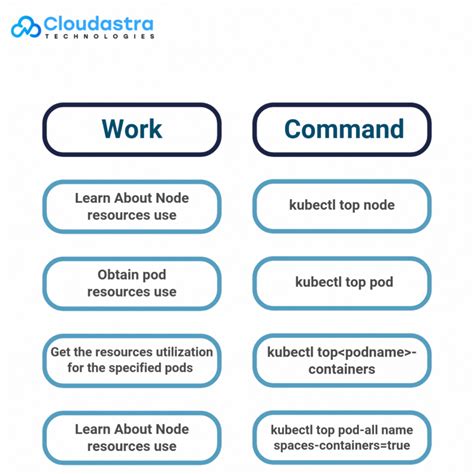 Cloudastra
TECHNOLOGIES

| Work | Command |
|---|---|
| Learn About Node resources use | kubectl top node |
| Obtain pod resources use | kubectl top pod |
| Get the resources utilization for the specified pods | kubectl top<podname>-containers |
| Learn About Node resources use | kubectl top pod-all name spaces-containers=true |